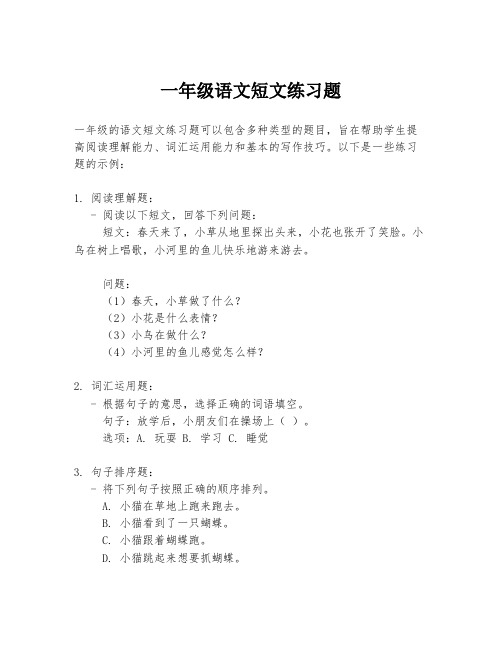 一年级语文短文练习题

一年级的语文短文练习题可以包含多种类型的题目，旨在帮助学生提高阅读理解能力、词汇运用能力和基本的写作技巧。以下是一些练习题的示例：

1. 阅读理解题：
- 阅读以下短文，回答下列问题：
短文：春天来了，小草从地里探出头来，小花也张开了笑脸。小鸟在树上唱歌，小河里的鱼儿快乐地游来游去。

问题：
（1）春天，小草做了什么？
（2）小花是什么表情？
（3）小鸟在做什么？
（4）小河里的鱼儿感觉怎么样？

2. 词汇运用题：
- 根据句子的意思，选择正确的词语填空。
句子：放学后，小朋友们在操场上（ ）。
选项：A. 玩耍 B. 学习 C. 睡觉

3. 句子排序题：
- 将下列句子按照正确的顺序排列。
A. 小猫在草地上跑来跑去。
B. 小猫看到了一只蝴蝶。
C. 小猫跟着蝴蝶跑。
D. 小猫跳起来想要抓蝴蝶。